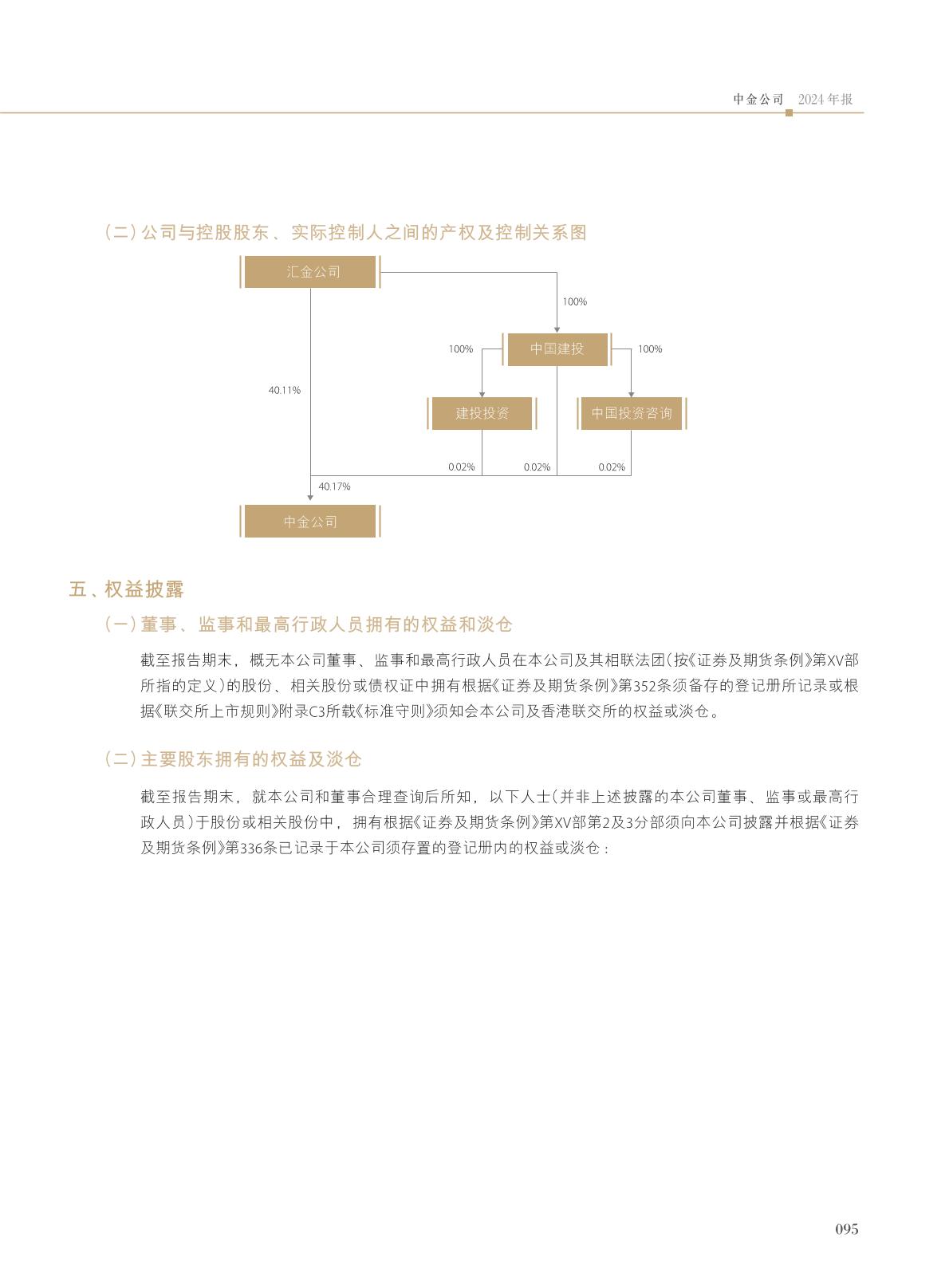 中金公司 2024年报

(二)公司与控股股东、实际控制人之间的产权及控制关系图

汇金公司

100%

100%

中国建投

100%

40.11%

建投投资

中国投资咨询

0.02%

0.02%

0.02%

40.17%

中金公司

五、权益披露

(一)董事、监事和最高行政人员拥有的权益和淡仓

截至报告期末，概无本公司董事、监事和最高行政人员在本公司及其相联法团(按《证券及期货条例》第XV部所指的定义)的股份、相关股份或债权证中拥有根据《证券及期货条例》第352条须备存的登记册所记录或根据《联交所上市规则》附录C3所载《标准守则》须知会本公司及香港联交所的权益或淡仓。

(二)主要股东拥有的权益及淡仓

截至报告期末，就本公司和董事合理查询后所知，以下人士(并非上述披露的本公司董事、监事或最高行政人员)于股份或相关股份中，拥有根据《证券及期货条例》第XV部第2及3分部须向本公司披露并根据《证券及期货条例》第336条已记录于本公司须存置的登记册内的权益或淡仓：

095